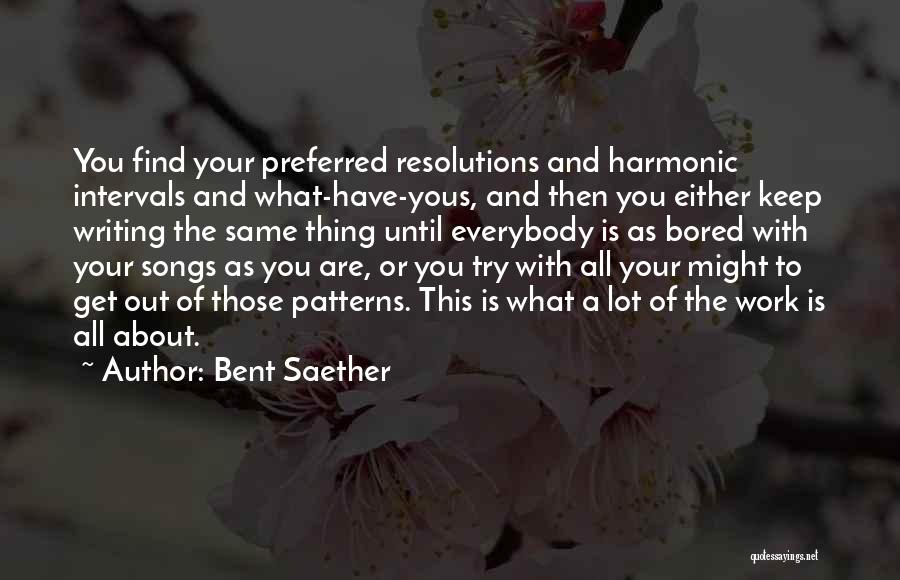 You find your preferred resolutions and harmonic intervals and what-have-yous, and then you either keep writing the same thing until everybody is as bored with your songs as you are, or you try with all your might to get out of those patterns. This is what a lot of the work is all about.

~ Author: Bent Saether

quotessayings.net